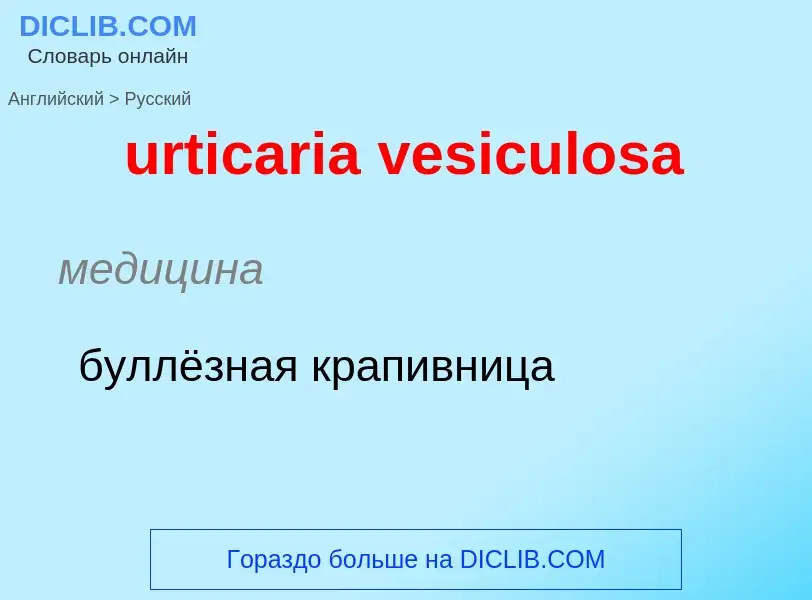 DICLIB.COM
Словарь онлайн

Английский > Русский

urticaria vesiculosa

медицина

буллёзная крапивница

Гораздо больше на DICLIB.COM